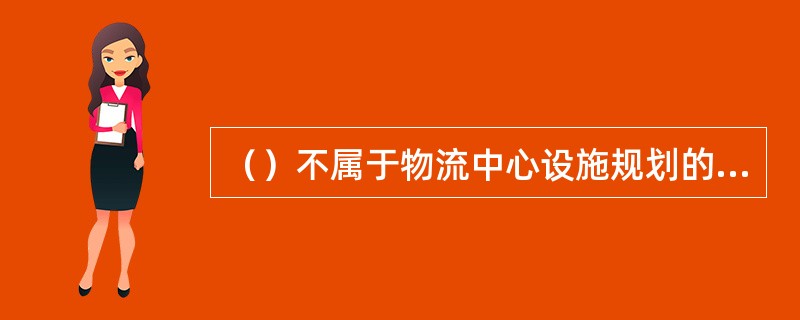 （）不属于物流中心设施规划的...